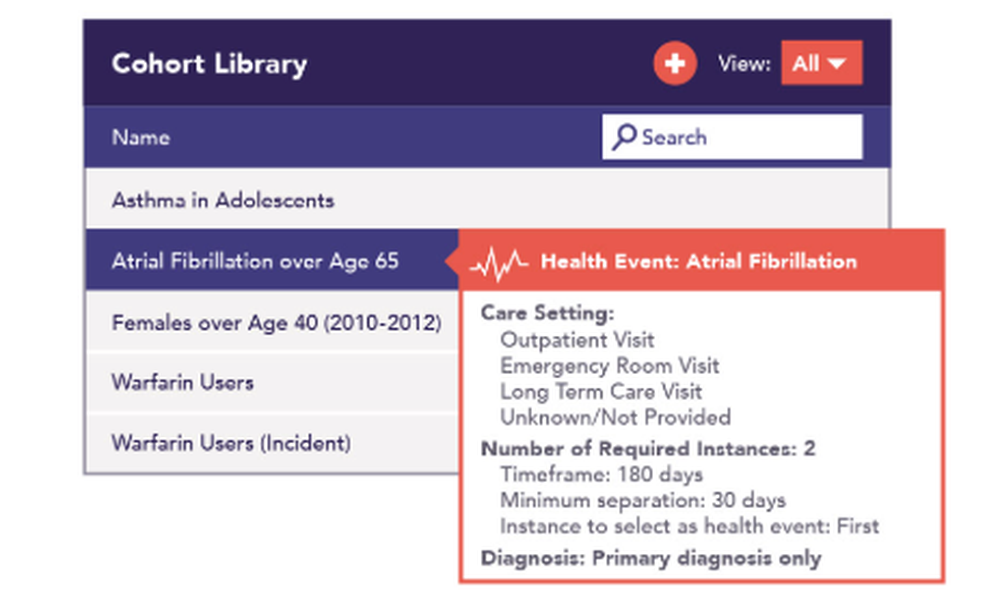 Cohort Library

View: All

Name

Search

Asthma in Adolescents

Atrial Fibrillation over Age 65

Females over Age 40 (2010-2012)

Warfarin Users

Warfarin Users (Incident)

Health Event: Atrial Fibrillation

Care Setting:
Outpatient Visit
Emergency Room Visit
Long Term Care Visit
Unknown/Not Provided

Number of Required Instances: 2
Timeframe: 180 days
Minimum separation: 30 days
Instance to select as health event: First

Diagnosis: Primary diagnosis only